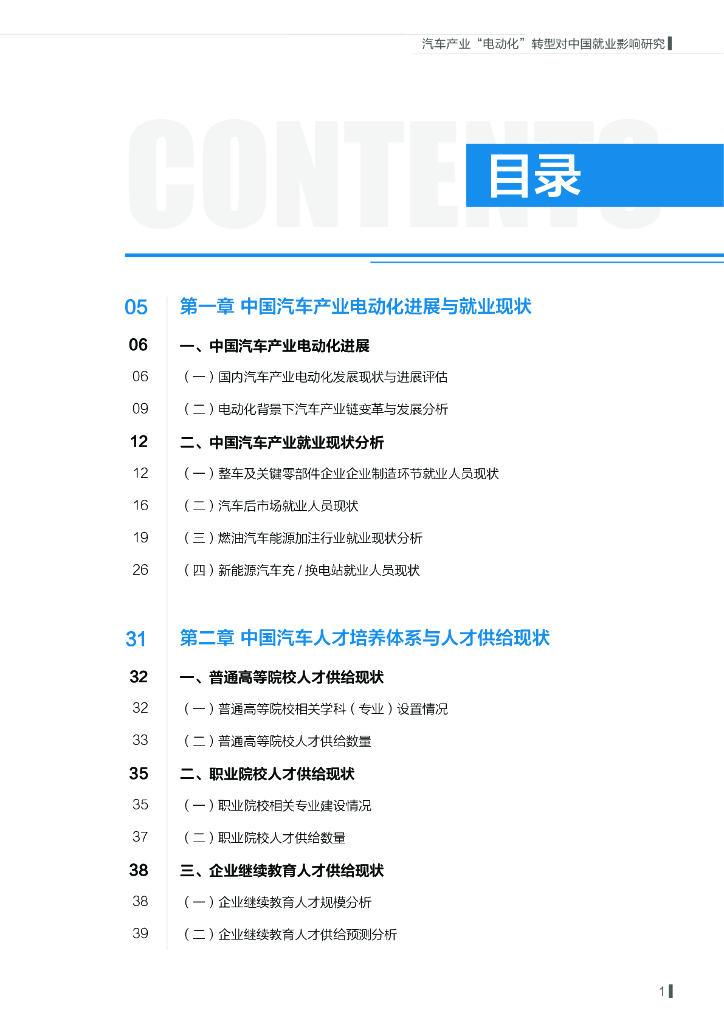 汽车产业“电动化”转型对中国就业影响研究

CONTENTS

目录

05 第一章 中国汽车产业电动化进展与就业现状

06 一、中国汽车产业电动化进展

06 （一）国内汽车产业电动化发展现状与进展评估

09 （二）电动化背景下汽车产业链变革与发展分析

12 二、中国汽车产业就业现状分析

12 （一）整车及关键零部件企业企业制造环节就业人员现状

16 （二）汽车后市场就业人员现状

19 （三）燃油汽车能源加注行业就业现状分析

26 （四）新能源汽车充 / 换电站就业人员现状

31 第二章 中国汽车人才培养体系与人才供给现状

32 一、普通高等院校人才供给现状

32 （一）普通高等院校相关学科（专业）设置情况

33 （二）普通高等院校人才供给数量

35 二、职业院校人才供给现状

35 （一）职业院校相关专业建设情况

37 （二）职业院校人才供给数量

38 三、企业继续教育人才供给现状

38 （一）企业继续教育人才规模分析

39 （二）企业继续教育人才供给预测分析

1